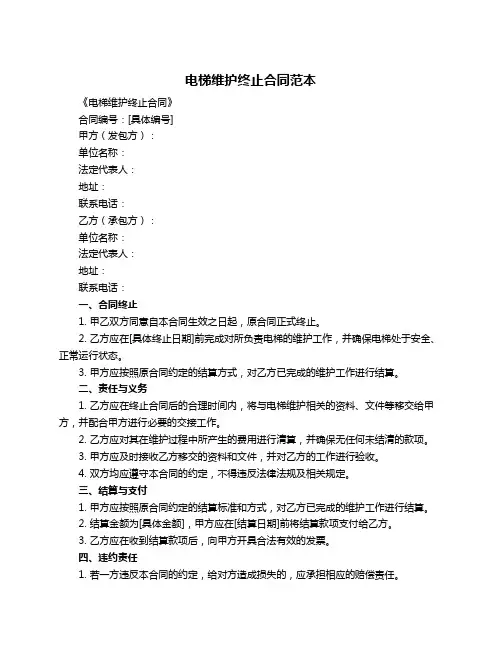 电梯维护终止合同范本

《电梯维护终止合同》

合同编号：[具体编号]

甲方（发包方）：

单位名称：

法定代表人：

地址：

联系电话：

乙方（承包方）：

单位名称：

法定代表人：

地址：

联系电话：

一、合同终止

1. 甲乙双方同意自本合同生效之日起，原合同正式终止。

2. 乙方应在[具体终止日期]前完成对所负责电梯的维护工作，并确保电梯处于安全、正常运行状态。

3. 甲方应按照原合同约定的结算方式，对乙方已完成的维护工作进行结算。

二、责任与义务

1. 乙方应在终止合同后的合理时间内，将与电梯维护相关的资料、文件等移交给甲方，并配合甲方进行必要的交接工作。

2. 乙方应对其在维护过程中所产生的费用进行清算，并确保无任何未结清的款项。

3. 甲方应及时接收乙方移交的资料和文件，并对乙方的工作进行验收。

4. 双方均应遵守本合同的约定，不得违反法律法规及相关规定。

三、结算与支付

1. 甲方应按照原合同约定的结算标准和方式，对乙方已完成的维护工作进行结算。

2. 结算金额为[具体金额]，甲方应在[结算日期]前将结算款项支付给乙方。

3. 乙方应在收到结算款项后，向甲方开具合法有效的发票。

四、违约责任

1. 若一方违反本合同的约定，给对方造成损失的，应承担相应的赔偿责任。